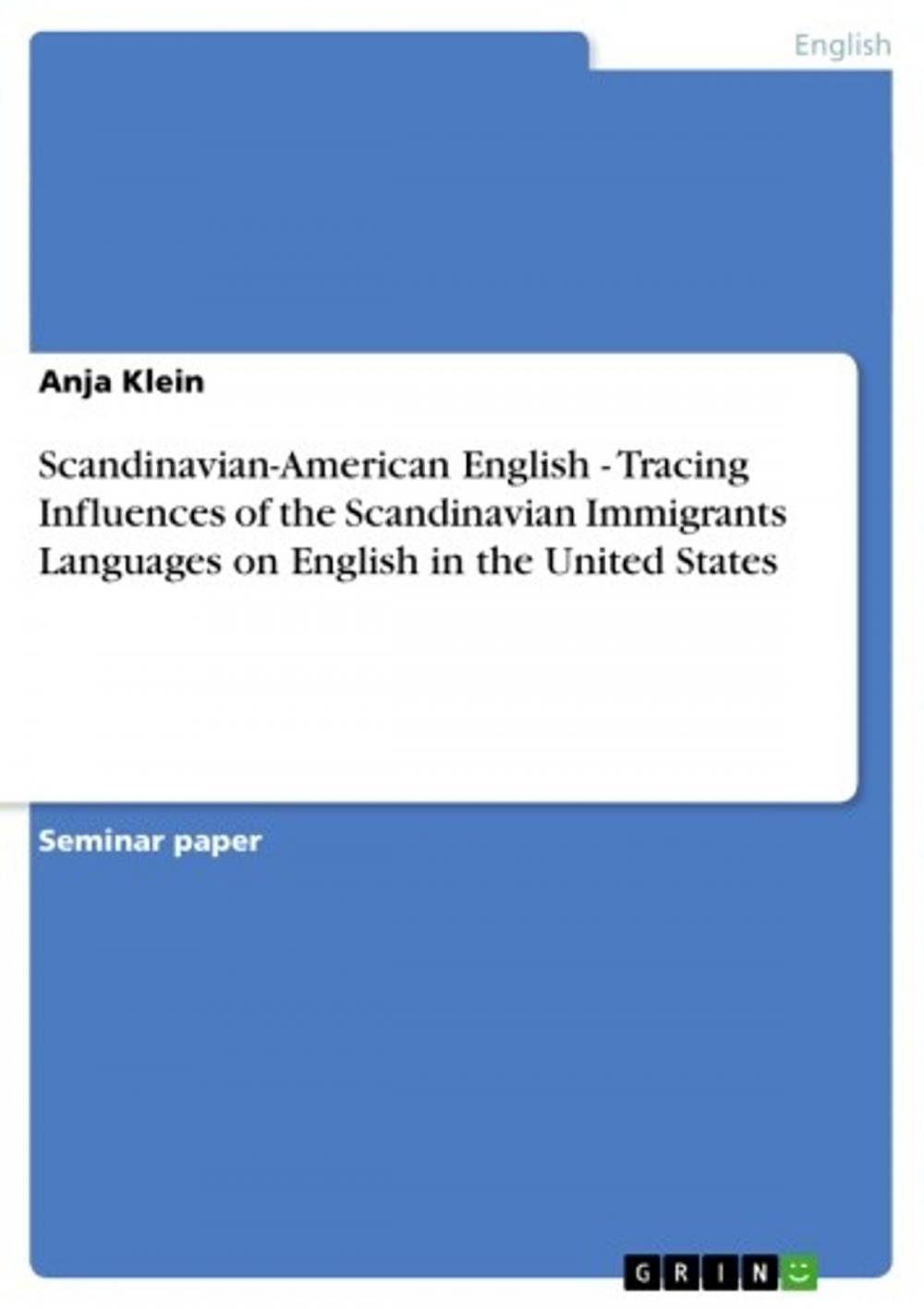 English

Anja Klein

Scandinavian-American English - Tracing Influences of the Scandinavian Immigrants Languages on English in the United States

Seminar paper

GRIN